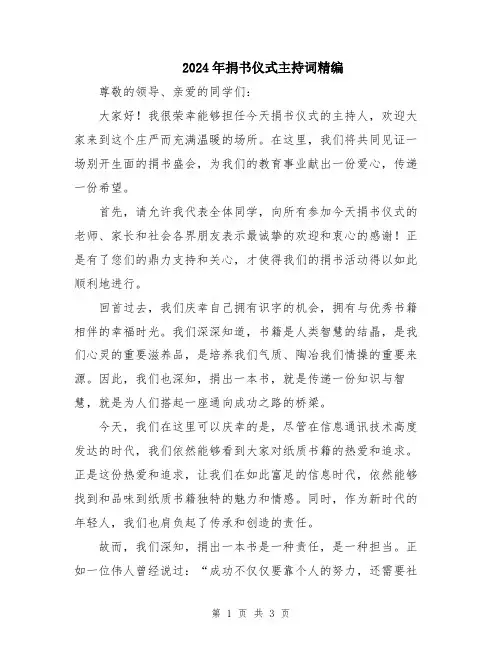 2024年捐书仪式主持词精编

尊敬的领导、亲爱的同学们：

大家好！我很荣幸能够担任今天捐书仪式的主持人，欢迎大家来到这个庄严而充满温暖的场所。在这里，我们将共同见证一场别开生面的捐书盛会，为我们的教育事业献出一份爱心，传递一份希望。

首先，请允许我代表全体同学，向所有参加今天捐书仪式的老师、家长和社会各界朋友表示最诚挚的欢迎和衷心的感谢！正是有了您们的鼎力支持和关心，才使得我们的捐书活动得以如此顺利地进行。

回首过去，我们庆幸自己拥有识字的机会，拥有与优秀书籍相伴的幸福时光。我们深深知道，书籍是人类智慧的结晶，是我们心灵的重要滋养品，是培养我们气质、陶冶我们情操的重要来源。因此，我们也深知，捐出一本书，就是传递一份知识与智慧，就是为人们搭起一座通向成功之路的桥梁。

今天，我们在这里可以庆幸的是，尽管在信息通讯技术高度发达的时代，我们依然能够看到大家对纸质书籍的热爱和追求。正是这份热爱和追求，让我们在如此富足的信息时代，依然能够找到和品味到纸质书籍独特的魅力和情感。同时，作为新时代的年轻人，我们也肩负起了传承和创造的责任。

故而，我们深知，捐出一本书是一种责任，是一种担当。正如一位伟人曾经说过：“成功不仅仅要靠个人的努力，还需要社

第 1 页 共 3 页